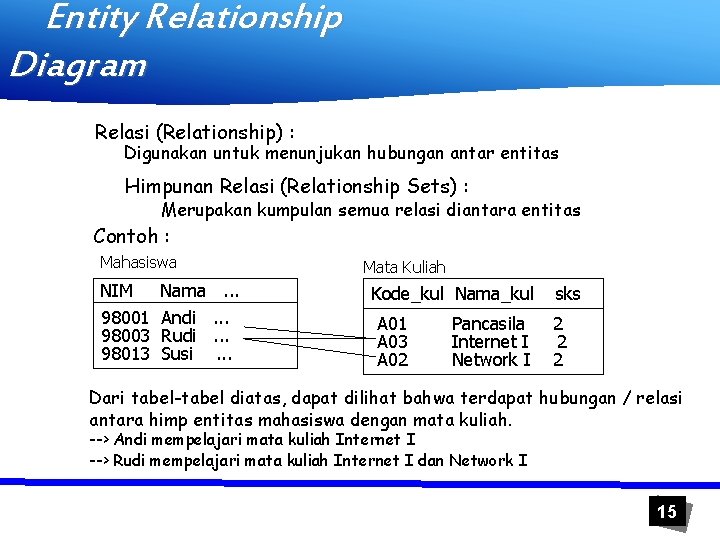 Entity Relationship Diagram

Relasi (Relationship) :
Digunakan untuk menunjukan hubungan antar entitas

Himpunan Relasi (Relationship Sets) :
Merupakan kumpulan semua relasi diantara entitas

Contoh :

Mahasiswa

| NIM | Nama | ... |
|---|---|---|
| 98001 | Andi | ... |
| 98003 | Rudi | ... |
| 98013 | Susi | ... |

Mata Kuliah

| Kode_kul | Nama_kul | sks |
|---|---|---|
| A01 | Pancasila | 2 |
| A03 | Internet I | 2 |
| A02 | Network I | 2 |

Dari tabel-tabel diatas, dapat dilihat bahwa terdapat hubungan / relasi antara himp entitas mahasiswa dengan mata kuliah.
--> Andi mempelajari mata kuliah Internet I
--> Rudi mempelajari mata kuliah Internet I dan Network I

15